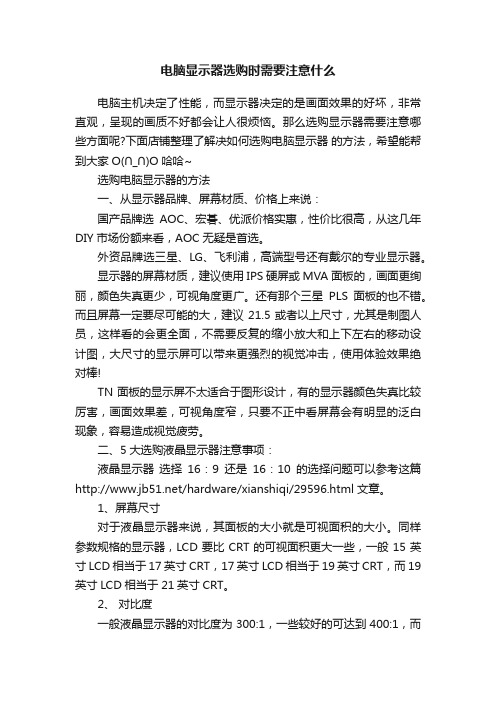 电脑显示器选购时需要注意什么

电脑主机决定了性能，而显示器决定的是画面效果的好坏，非常直观，呈现的画质不好都会让人很烦恼。那么选购显示器需要注意哪些方面呢?下面店铺整理了解决如何选购电脑显示器 的方法，希望能帮到大家 O(∩_∩)O 哈哈~

选购电脑显示器的方法

一、从显示器品牌、屏幕材质、价格上来说：

国产品牌选 AOC、宏碁、优派价格实惠，性价比很高，从这几年 DIY 市场份额来看，AOC 无疑是首选。

外资品牌选三星、LG、飞利浦，高端型号还有戴尔的专业显示器。

显示器的屏幕材质，建议使用 IPS 硬屏或 MVA 面板的，画面更绚丽，颜色失真更少，可视角度更广。还有那个三星 PLS 面板的也不错。而且屏幕一定要尽可能的大，建议 21.5 或者以上尺寸，尤其是制图人员，这样看的会更全面，不需要反复的缩小放大和上下左右的移动设计图，大尺寸的显示屏可以带来更强烈的视觉冲击，使用体验效果绝对棒!

TN 面板的显示屏不太适合于图形设计，有的显示器颜色失真比较厉害，画面效果差，可视角度窄，只要不正中看屏幕会有明显的泛白现象，容易造成视觉疲劳。

二、5 大选购液晶显示器注意事项：

液晶显示器 选择 16：9 还是 16：10 的选择问题可以参考这篇 http://www.jb51.net/hardware/xianshiqi/29596.html 文章。

1、屏幕尺寸

对于液晶显示器来说，其面板的大小就是可视面积的大小。同样参数规格的显示器，LCD 要比 CRT 的可视面积更大一些，一般 15 英寸 LCD 相当于 17 英寸 CRT，17 英寸 LCD 相当于 19 英寸 CRT，而 19 英寸 LCD 相当于 21 英寸 CRT。

2、 对比度

一般液晶显示器的对比度为 300:1，一些较好的可达到 400:1，而